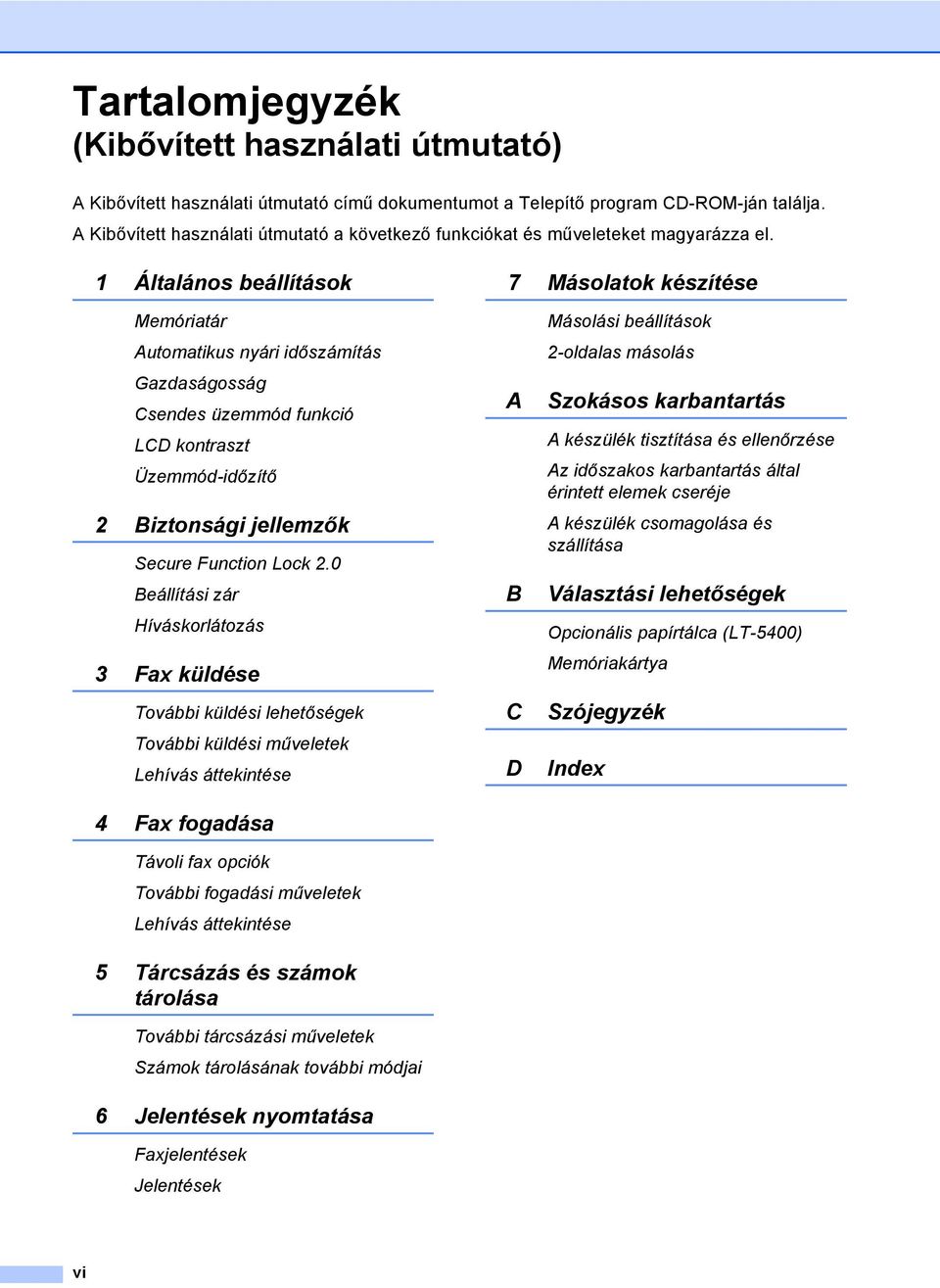 Tartalomjegyzék
(Kibővített használati útmutató)

A Kibővített használati útmutató című dokumentumot a Telepítő program CD-ROM-ján találja.
A Kibővített használati útmutató a következő funkciókat és műveleteket magyarázza el.

1 Általános beállítások

Memóriatár
Automatikus nyári időszámítás
Gazdaságosság
Csendes üzemmód funkció
LCD kontraszt
Üzemmód-időzítő

2 Biztonsági jellemzők

Secure Function Lock 2.0
Beállítási zár
Híváskorlátozás

3 Fax küldése

További küldési lehetőségek
További küldési műveletek
Lehívás áttekintése

4 Fax fogadása

Távoli fax opciók
További fogadási műveletek
Lehívás áttekintése

5 Tárcsázás és számok tárolása

További tárcsázási műveletek
Számok tárolásának további módjai

6 Jelentések nyomtatása

Faxjelentések
Jelentések

7 Másolatok készítése

Másolási beállítások
2-oldalas másolás

A Szokásos karbantartás

A készülék tisztítása és ellenőrzése
Az időszakos karbantartás által érintett elemek cseréje
A készülék csomagolása és szállítása

B Választási lehetőségek

Opcionális papírtálca (LT-5400)
Memóriakártya

C Szójegyzék

D Index

vi